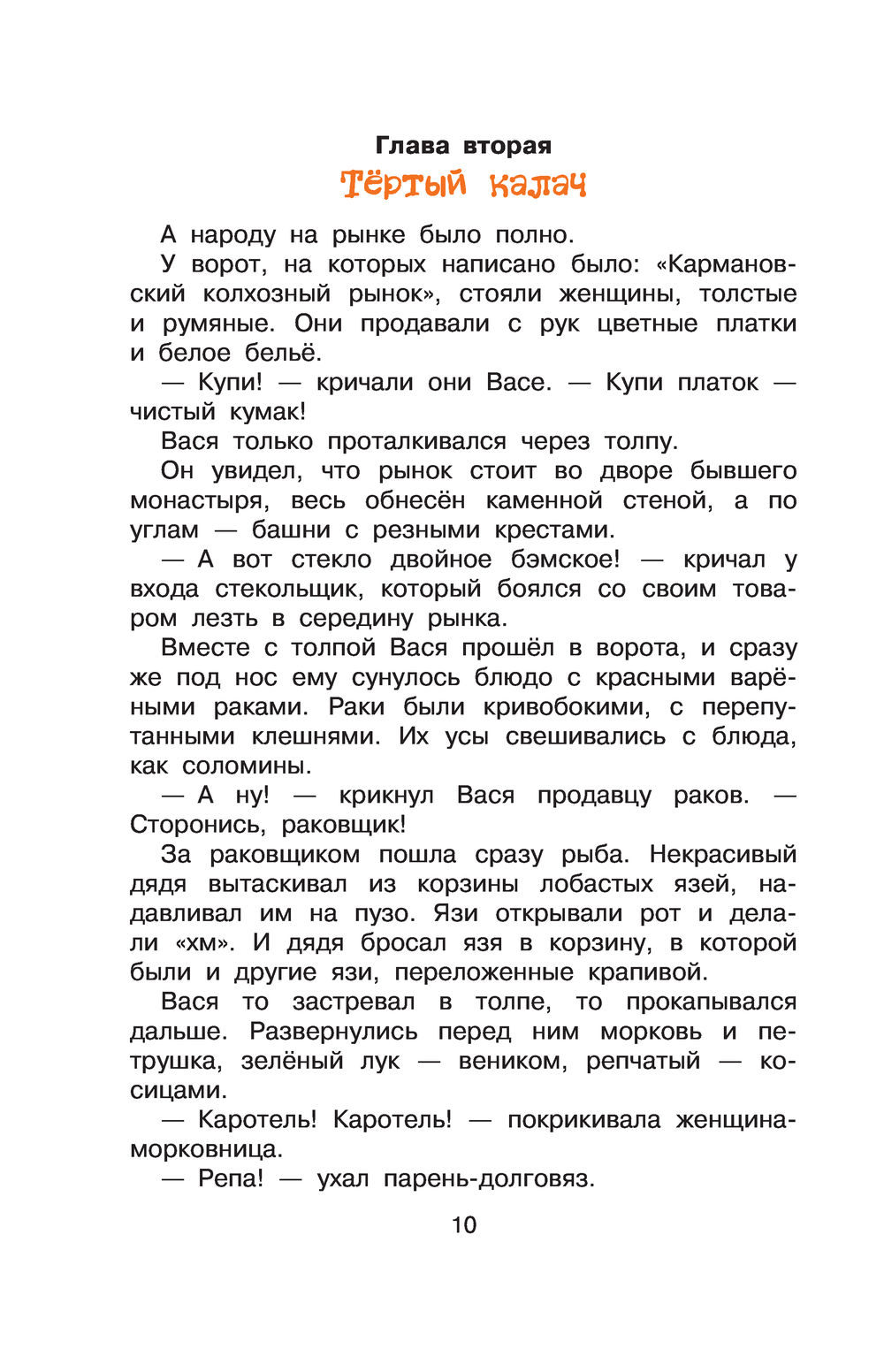 Глава вторая

Тёртый калач

А народу на рынке было полно.

У ворот, на которых написано было: «Кармановский колхозный рынок», стояли женщины, толстые и румяные. Они продавали с рук цветные платки и белое бельё.

— Купи! — кричали они Васе. — Купи платок — чистый кумак!

Вася только проталкивался через толпу.

Он увидел, что рынок стоит во дворе бывшего монастыря, весь обнесён каменной стеной, а по углам — башни с резными крестами.

— А вот стекло двойное бэмское! — кричал у входа стекольщик, который боялся со своим товаром лезть в середину рынка.

Вместе с толпой Вася прошёл в ворота, и сразу же под нос ему сунулось блюдо с красными варёными раками. Раки были кривобокими, с перепутанными клешнями. Их усы свешивались с блюда, как соломины.

— А ну! — крикнул Вася продавцу раков. — Сторонись, раковщик!

За раковщиком пошла сразу рыба. Некрасивый дядя вытаскивал из корзины лобастых язей, надавливал им на пузо. Язи открывали рот и делали «хм». И дядя бросал язя в корзину, в которой были и другие язи, переложенные крапивой.

Вася то застревал в толпе, то прокапывался дальше. Развернулись перед ним морковь и петрушка, зелёный лук — веником, репчатый — косицами.

— Каротель! Каротель! — покрикивала женщина-морковница.

— Репа! — ухал парень-долговяз.

10